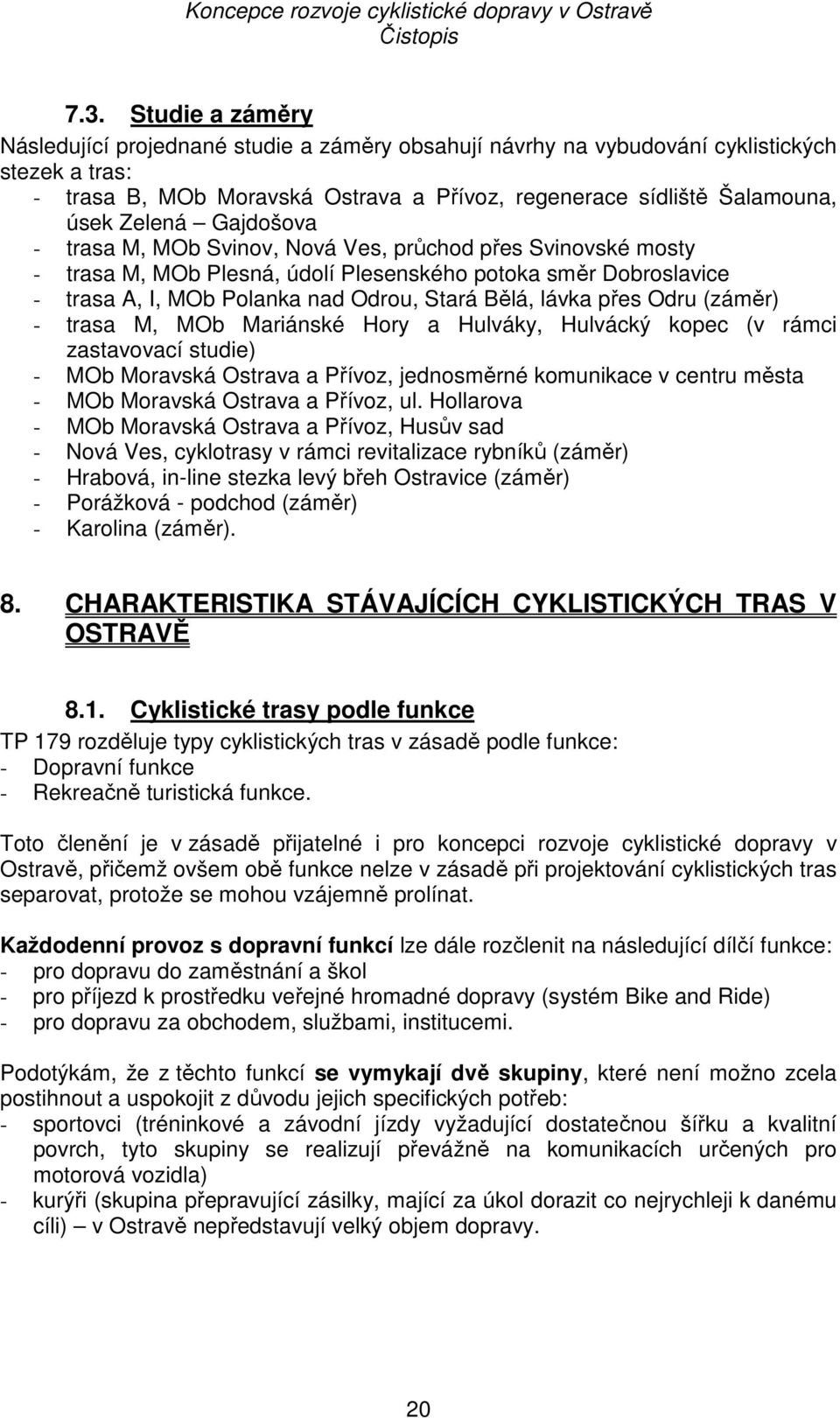 Koncepce rozvoje cyklistické dopravy v Ostravě
Čistopis

7.3. Studie a záměry

Následující projednané studie a záměry obsahují návrhy na vybudování cyklistických stezek a tras:
- trasa B, MOb Moravská Ostrava a Přívoz, regenerace sídliště Šalamouna, úsek Zelená – Gajdošova
- trasa M, MOb Svinov, Nová Ves, průchod přes Svinovské mosty
- trasa M, MOb Plesná, údolí Plesenského potoka směr Dobroslavice
- trasa A, I, MOb Polanka nad Odrou, Stará Bělá, lávka přes Odru (záměr)
- trasa M, MOb Mariánské Hory a Hulváky, Hulvácký kopec (v rámci zastavovací studie)
- MOb Moravská Ostrava a Přívoz, jednosměrné komunikace v centru města
- MOb Moravská Ostrava a Přívoz, ul. Hollarova
- MOb Moravská Ostrava a Přívoz, Husův sad
- Nová Ves, cyklotrasy v rámci revitalizace rybníků (záměr)
- Hrabová, in-line stezka levý břeh Ostravice (záměr)
- Porážková - podchod (záměr)
- Karolina (záměr).

8. CHARAKTERISTIKA STÁVAJÍCÍCH CYKLISTICKÝCH TRAS V OSTRAVĚ

8.1. Cyklistické trasy podle funkce

TP 179 rozděluje typy cyklistických tras v zásadě podle funkce:
- Dopravní funkce
- Rekreačně turistická funkce.

Toto členění je v zásadě přijatelné i pro koncepci rozvoje cyklistické dopravy v Ostravě, přičemž ovšem obě funkce nelze v zásadě při projektování cyklistických tras separovat, protože se mohou vzájemně prolínat.

Každodenní provoz s dopravní funkcí lze dále rozčlenit na následující dílčí funkce:
- pro dopravu do zaměstnání a škol
- pro příjezd k prostředku veřejné hromadné dopravy (systém Bike and Ride)
- pro dopravu za obchodem, službami, institucemi.

Podotýkám, že z těchto funkcí se vymykají dvě skupiny, které není možno zcela postihnout a uspokojit z důvodu jejich specifických potřeb:
- sportovci (tréninkové a závodní jízdy vyžadující dostatečnou šířku a kvalitní povrch, tyto skupiny se realizují převážně na komunikacích určených pro motorová vozidla)
- kurýři (skupina přepravující zásilky, mající za úkol dorazit co nejrychleji k danému cíli) – v Ostravě nepředstavují velký objem dopravy.

20